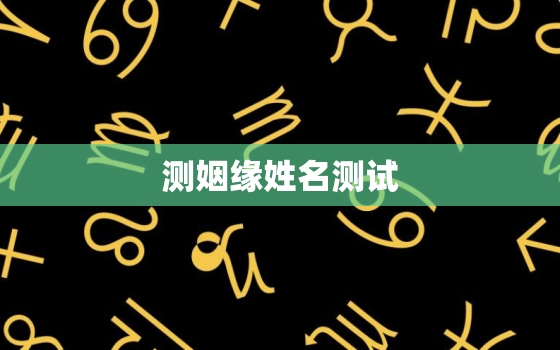 测姻缘姓名测试